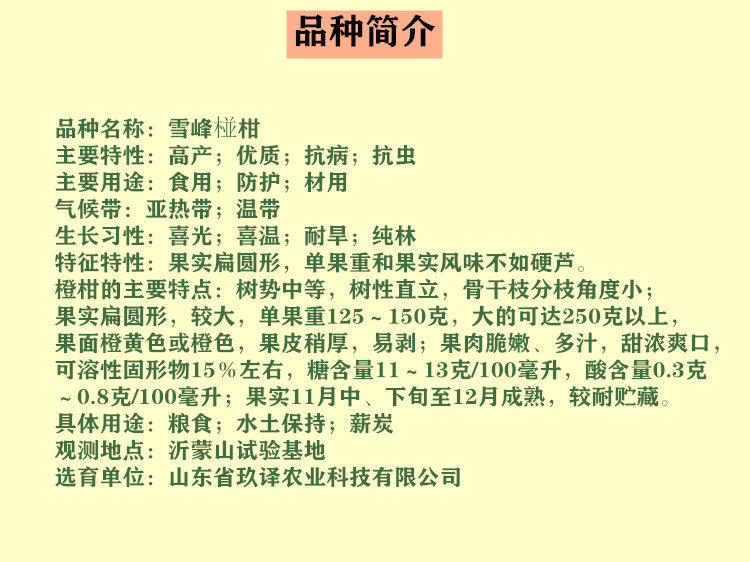 品种简介

品种名称：雪峰椪柑
主要特性：高产；优质；抗病；抗虫
主要用途：食用；防护；材用
气候带：亚热带；温带
生长习性：喜光；喜温；耐旱；纯林
特征特性：果实扁圆形，单果重和果实风味不如硬芦。
橙柑的主要特点：树势中等，树性直立，骨干枝分枝角度小；果实扁圆形，较大，单果重125～150克，大的可达250克以上，果面橙黄色或橙色，果皮稍厚，易剥；果肉脆嫩、多汁，甜浓爽口，可溶性固形物15%左右，糖含量11～13克/100毫升，酸含量0.3克～0.8克/100毫升；果实11月中、下旬至12月成熟，较耐贮藏。
具体用途：粮食；水土保持；薪炭
观测地点：沂蒙山试验基地
选育单位：山东省玖译农业科技有限公司